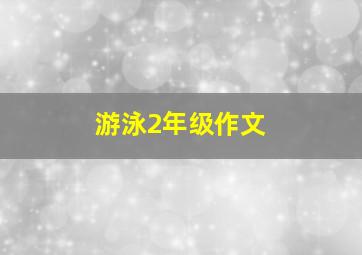 游泳2年级作文